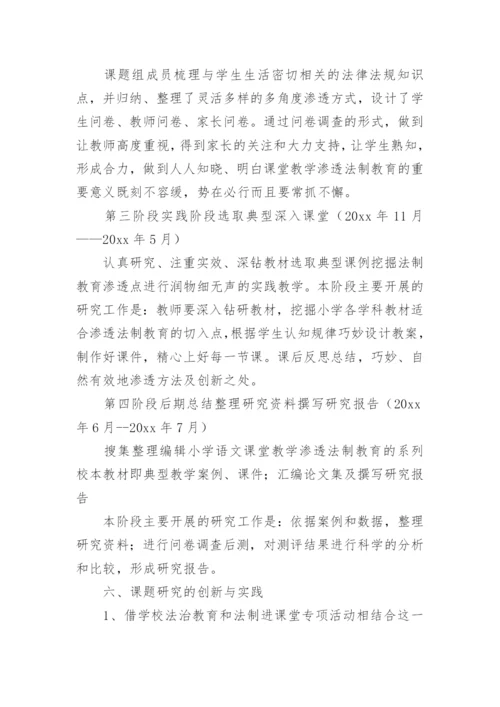 课题组成员梳理与学生生活密切相关的法律法规知识点，并归纳、整理了灵活多样的多角度渗透方式，设计了学生问卷、教师问卷、家长问卷。通过问卷调查的形式，做到让教师高度重视，得到家长的关注和大力支持，让学生熟知，形成合力，做到人人知晓、明白课堂教学渗透法制教育的重要意义既刻不容缓，势在必行而且要常抓不懈。

第三阶段实践阶段选取典型深入课堂（20xx 年 11 月——20xx 年 5 月）

认真研究、注重实效、深钻教材选取典型课例挖掘法制教育渗透点进行润物细无声的实践教学。本阶段主要开展的研究工作是：教师要深入钻研教材，挖掘小学各学科教材适合渗透法制教育的切入点，根据学生认知规律巧妙设计教案，制作好课件，精心上好每一节课。课后反思总结，巧妙、自然有效地渗透方法及创新之处。

第四阶段后期总结整理研究资料撰写研究报告（20xx 年 6 月--20xx 年 7 月）

搜集整理编辑小学语文课堂教学渗透法制教育的系列校本教材即典型教学案例、课件；汇编论文集及撰写研究报告

本阶段主要开展的研究工作是：依据案例和数据，整理研究资料；进行问卷调查后测，对测评结果进行科学的分析和比较，形成研究报告。

六、课题研究的创新与实践

1、借学校法治教育和法制进课堂专项活动相结合这一